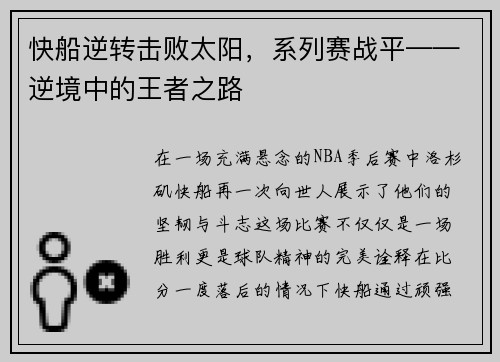 快船逆转击败太阳，系列赛战平——逆境中的王者之路

在一场充满悬念的NBA季后赛中洛杉矶快船再一次向世人展示了他们的坚韧与斗志这场比赛不仅仅是一场胜利更是球队精神的完美诠释在比分一度落后的情况下快船通过顽强